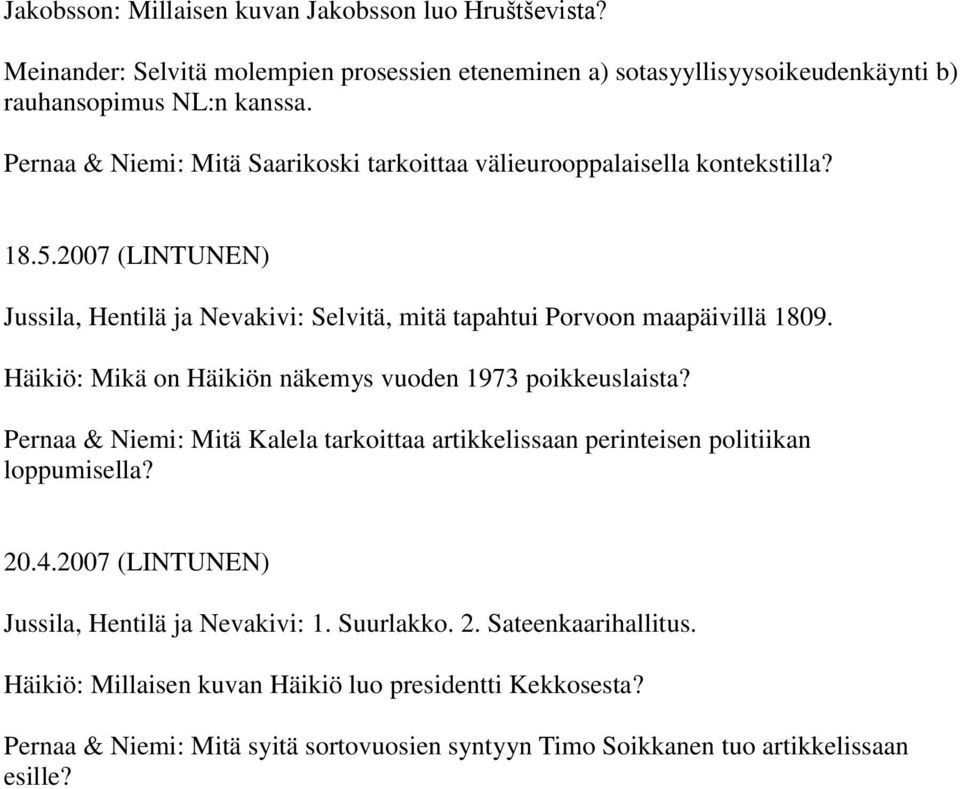 Jakobsson: Millaisen kuvan Jakobsson luo Hruštševista?

Meinander: Selvitä molempien prosessien eteneminen a) sotasyyllisyysoikeudenkäynti b) rauhansopimus NL:n kanssa.

Pernaa & Niemi: Mitä Saarikoski tarkoittaa välieurooppalaisella kontekstilla?

18.5.2007 (LINTUNEN)

Jussila, Hentilä ja Nevakivi: Selvitä, mitä tapahtui Porvoon maapäivillä 1809.

Häikiö: Mikä on Häikiön näkemys vuoden 1973 poikkeuslaista?

Pernaa & Niemi: Mitä Kalela tarkoittaa artikkelissaan perinteisen politiikan loppumisella?

20.4.2007 (LINTUNEN)

Jussila, Hentilä ja Nevakivi: 1. Suurlakko. 2. Sateenkaarihallitus.

Häikiö: Millaisen kuvan Häikiö luo presidentti Kekkosesta?

Pernaa & Niemi: Mitä syitä sortovuosien syntyyn Timo Soikkanen tuo artikkelissaan esille?